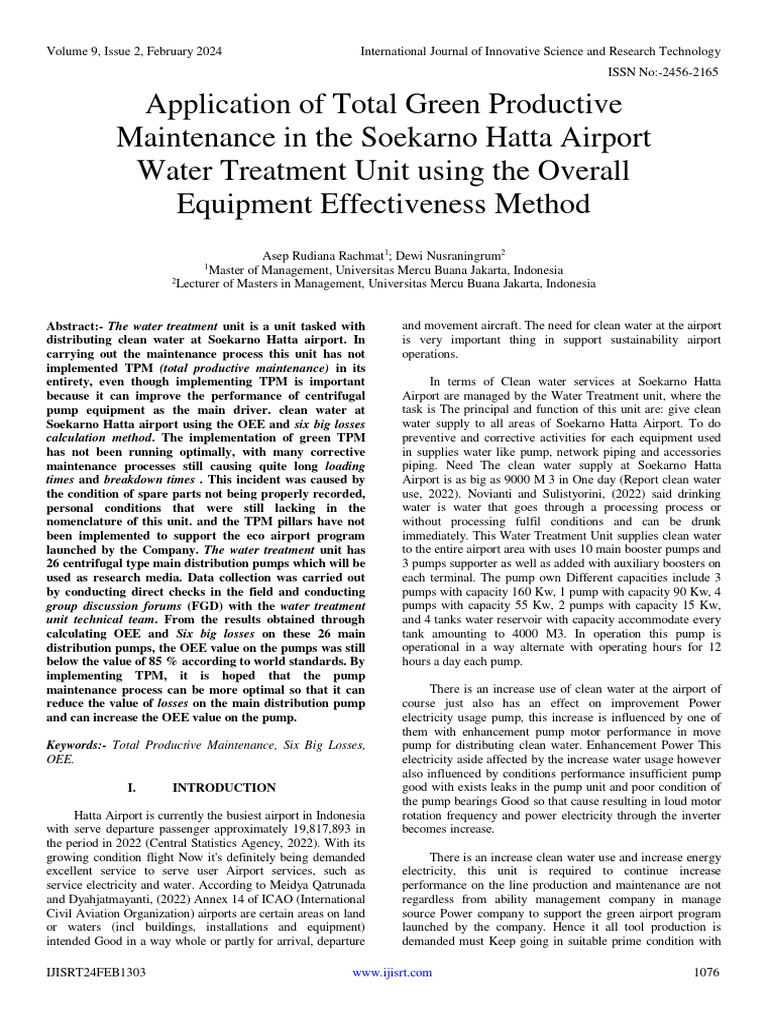 Volume 9, Issue 2, February 2024

International Journal of Innovative Science and Research Technology

ISSN No:-2456-2165

Application of Total Green Productive Maintenance in the Soekarno Hatta Airport Water Treatment Unit using the Overall Equipment Effectiveness Method

Asep Rudiana Rachmat$^1$; Dewi Nusraningrum$^2$
$^1$Master of Management, Universitas Mercu Buana Jakarta, Indonesia
$^2$Lecturer of Masters in Management, Universitas Mercu Buana Jakarta, Indonesia

Abstract:- The water treatment unit is a unit tasked with distributing clean water at Soekarno Hatta airport. In carrying out the maintenance process this unit has not implemented TPM (total productive maintenance) in its entirety, even though implementing TPM is important because it can improve the performance of centrifugal pump equipment as the main driver. clean water at Soekarno Hatta airport using the OEE and six big losses calculation method. The implementation of green TPM has not been running optimally, with many corrective maintenance processes still causing quite long loading times and breakdown times . This incident was caused by the condition of spare parts not being properly recorded, personal conditions that were still lacking in the nomenclature of this unit. and the TPM pillars have not been implemented to support the eco airport program launched by the Company. The water treatment unit has 26 centrifugal type main distribution pumps which will be used as research media. Data collection was carried out by conducting direct checks in the field and conducting group discussion forums (FGD) with the water treatment unit technical team. From the results obtained through calculating OEE and Six big losses on these 26 main distribution pumps, the OEE value on the pumps was still below the value of 85 % according to world standards. By implementing TPM, it is hoped that the pump maintenance process can be more optimal so that it can reduce the value of losses on the main distribution pump and can increase the OEE value on the pump.

Keywords:- Total Productive Maintenance, Six Big Losses, OEE.

I. INTRODUCTION

Hatta Airport is currently the busiest airport in Indonesia with serve departure passenger approximately 19,817,893 in the period in 2022 (Central Statistics Agency, 2022). With its growing condition flight Now it's definitely being demanded excellent service to serve user Airport services, such as service electricity and water. According to Meidya Qatrunada and Dyahjatmayanti, (2022) Annex 14 of ICAO (International Civil Aviation Organization) airports are certain areas on land or waters (incl buildings, installations and equipment) intended Good in a way whole or partly for arrival, departure and movement aircraft. The need for clean water at the airport is very important thing in support sustainability airport operations.

In terms of Clean water services at Soekarno Hatta Airport are managed by the Water Treatment unit, where the task is The principal and function of this unit are: give clean water supply to all areas of Soekarno Hatta Airport. To do preventive and corrective activities for each equipment used in supplies water like pump, network piping and accessories piping. Need The clean water supply at Soekarno Hatta Airport is as big as 9000 M 3 in One day (Report clean water use, 2022). Novianti and Sulistyorini, (2022) said drinking water is water that goes through a processing process or without processing fulfil conditions and can be drunk immediately. This Water Treatment Unit supplies clean water to the entire airport area with uses 10 main booster pumps and 3 pumps supporter as well as added with auxiliary boosters on each terminal. The pump own Different capacities include 3 pumps with capacity 160 Kw, 1 pump with capacity 90 Kw, 4 pumps with capacity 55 Kw, 2 pumps with capacity 15 Kw, and 4 tanks water reservoir with capacity accommodate every tank amounting to 4000 M3. In operation this pump is operational in a way alternate with operating hours for 12 hours a day each pump.

There is an increase use of clean water at the airport of course just also has an effect on improvement Power electricity usage pump, this increase is influenced by one of them with enhancement pump motor performance in move pump for distributing clean water. Enhancement Power This electricity aside affected by the increase water usage however also influenced by conditions performance insufficient pump good with exists leaks in the pump unit and poor condition of the pump bearings Good so that cause resulting in loud motor rotation frequency and power electricity through the inverter becomes increase.

There is an increase clean water use and increase energy electricity, this unit is required to continue increase performance on the line production and maintenance are not regardless from ability management company in manage source Power company to support the green airport program launched by the company. Hence it all tool production is demanded must Keep going in suitable prime condition with

IJISRT24FEB1303

www.ijisrt.com

1076